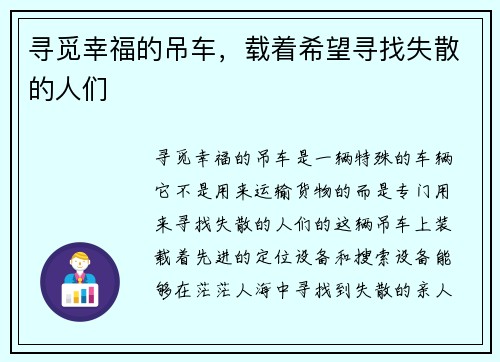 寻觅幸福的吊车，载着希望寻找失散的人们

寻觅幸福的吊车是一辆特殊的车辆它不是用来运输货物的而是专门用来寻找失散的人们的这辆吊车上装载着先进的定位设备和搜索设备能够在茫茫人海中寻找到失散的亲人